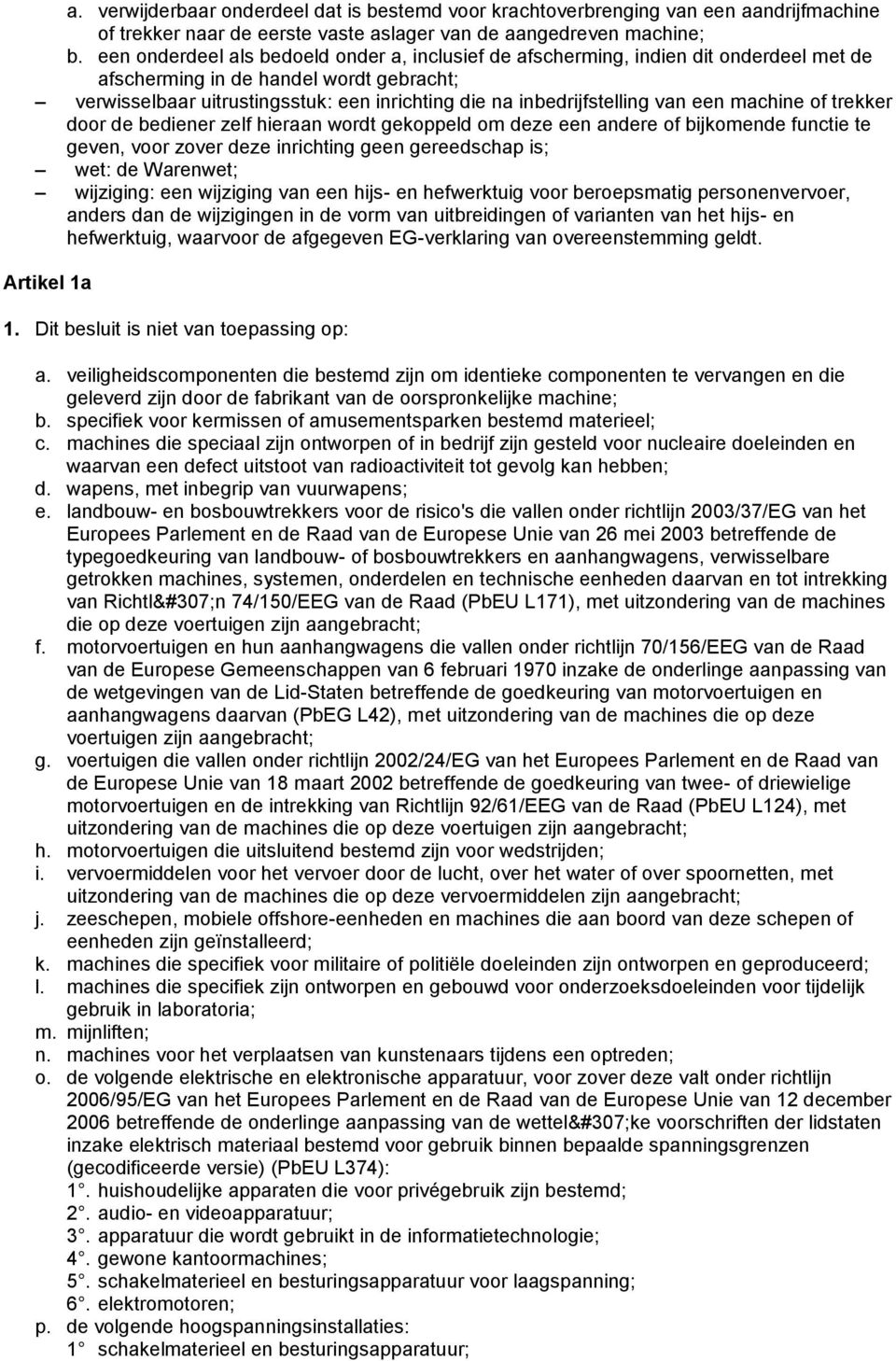 a. verwijderbaar onderdeel dat is bestemd voor krachtoverbrenging van een aandrijfmachine of trekker naar de eerste vaste aslager van de aangedreven machine;
b. een onderdeel als bedoeld onder a, inclusief de afscherming, indien dit onderdeel met de afscherming in de handel wordt gebracht;
— verwisselbaar uitrustingsstuk: een inrichting die na inbedrijfstelling van een machine of trekker door de bediener zelf hieraan wordt gekoppeld om deze een andere of bijkomende functie te geven, voor zover deze inrichting geen gereedschap is;
— wet: de Warenwet;
— wijziging: een wijziging van een hijs- en hefwerktuig voor beroepsmatig personenvervoer, anders dan de wijzigingen in de vorm van uitbreidingen of varianten van het hijs- en hefwerktuig, waarvoor de afgegeven EG-verklaring van overeenstemming geldt.

Artikel 1a

1. Dit besluit is niet van toepassing op:

a. veiligheidscomponenten die bestemd zijn om identieke componenten te vervangen en die geleverd zijn door de fabrikant van de oorspronkelijke machine;
b. specifiek voor kermissen of amusementsparken bestemd materieel;
c. machines die speciaal zijn ontworpen of in bedrijf zijn gesteld voor nucleaire doeleinden en waarvan een defect uitstoot van radioactiviteit tot gevolg kan hebben;
d. wapens, met inbegrip van vuurwapens;
e. landbouw- en bosbouwtrekkers voor de risico's die vallen onder richtlijn 2003/37/EG van het Europees Parlement en de Raad van de Europese Unie van 26 mei 2003 betreffende de typegoedkeuring van landbouw- of bosbouwtrekkers en aanhangwagens, verwisselbare getrokken machines, systemen, onderdelen en technische eenheden daarvan en tot intrekking van Richtl&#307;n 74/150/EEG van de Raad (PbEU L171), met uitzondering van de machines die op deze voertuigen zijn aangebracht;
f. motorvoertuigen en hun aanhangwagens die vallen onder richtlijn 70/156/EEG van de Raad van de Europese Gemeenschappen van 6 februari 1970 inzake de onderlinge aanpassing van de wetgevingen van de Lid-Staten betreffende de goedkeuring van motorvoertuigen en aanhangwagens daarvan (PbEG L42), met uitzondering van de machines die op deze voertuigen zijn aangebracht;
g. voertuigen die vallen onder richtlijn 2002/24/EG van het Europees Parlement en de Raad van de Europese Unie van 18 maart 2002 betreffende de goedkeuring van twee- of driewielige motorvoertuigen en de intrekking van Richtlijn 92/61/EEG van de Raad (PbEU L124), met uitzondering van de machines die op deze voertuigen zijn aangebracht;
h. motorvoertuigen die uitsluitend bestemd zijn voor wedstrijden;
i. vervoermiddelen voor het vervoer door de lucht, over het water of over spoornetten, met uitzondering van de machines die op deze vervoermiddelen zijn aangebracht;
j. zeeschepen, mobiele offshore-eenheden en machines die aan boord van deze schepen of eenheden zijn geïnstalleerd;
k. machines die specifiek voor militaire of politiële doeleinden zijn ontworpen en geproduceerd;
l. machines die specifiek zijn ontworpen en gebouwd voor onderzoeksdoeleinden voor tijdelijk gebruik in laboratoria;
m. mijnliften;
n. machines voor het verplaatsen van kunstenaars tijdens een optreden;
o. de volgende elektrische en elektronische apparatuur, voor zover deze valt onder richtlijn 2006/95/EG van het Europees Parlement en de Raad van de Europese Unie van 12 december 2006 betreffende de onderlinge aanpassing van de wettel&#307;ke voorschriften der lidstaten inzake elektrisch materiaal bestemd voor gebruik binnen bepaalde spanningsgrenzen (gecodificeerde versie) (PbEU L374):
1°. huishoudelijke apparaten die voor privégebruik zijn bestemd;
2°. audio- en videoapparatuur;
3°. apparatuur die wordt gebruikt in de informatietechnologie;
4°. gewone kantoormachines;
5°. schakelmaterieel en besturingsapparatuur voor laagspanning;
6°. elektromotoren;
p. de volgende hoogspanningsinstallaties:
1° schakelmaterieel en besturingsapparatuur;